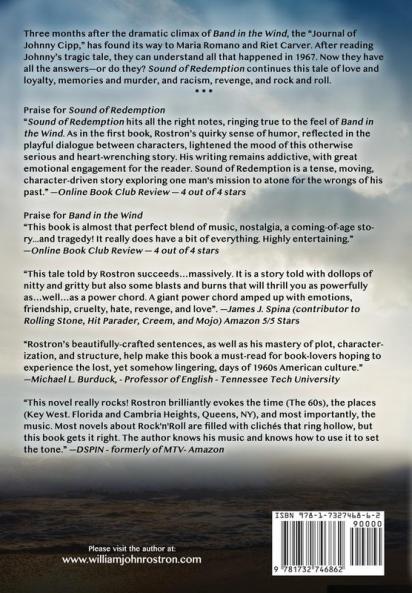 Three months after the dramatic climax of Band in the Wind, the "Journal of Johnny Cipp," has found its way to Maria Romano and Riet Carver. After reading Johnny's tragic tale, they can understand all that happened in 1967. Now they have all the answers—or do they? Sound of Redemption continues this tale of love and loyalty, memories and murder, and racism, revenge, and rock and roll.

• • •

Praise for Sound of Redemption
"Sound of Redemption hits all the right notes, ringing true to the feel of Band in the Wind. As in the first book, Rostron's quirky sense of humor, reflected in the playful dialogue between characters, lightened the mood of this otherwise serious and heart-wrenching story. His writing remains addictive, with great emotional engagement for the reader. Sound of Redemption is a tense, moving, character-driven story exploring one man's mission to atone for the wrongs of his past." —Online Book Club Review — 4 out of 4 stars

Praise for Band in the Wind
"This book is almost that perfect blend of music, nostalgia, a coming-of-age story...and tragedy! It really does have a bit of everything. Highly entertaining." —Online Book Club Review — 4 out of 4 stars

"This tale told by Rostron succeeds...massively. It is a story told with dollops of nitty and gritty but also some blasts and burns that will thrill you as powerfully as...well...as a power chord. A giant power chord amped up with emotions, friendship, cruelty, hate, revenge, and love". —James J. Spina (contributor to Rolling Stone, Hit Parader, Creem, and Mojo) Amazon 5/5 Stars

"Rostron's beautifully-crafted sentences, as well as his mastery of plot, characterization, and structure, help make this book a must-read for book-lovers hoping to experience the lost, yet somehow lingering, days of 1960s American culture." —Michael L. Burduck, - Professor of English - Tennessee Tech University

"This novel really rocks! Rostron brilliantly evokes the time (The 60s), the places (Key West. Florida and Cambria Heights, Queens, NY), and most importantly, the music. Most novels about Rock'n'Roll are filled with clichés that ring hollow, but this book gets it right. The author knows his music and knows how to use it to set the tone." —DSPIN - formerly of MTV- Amazon

Please visit the author at:
www.williamjohnrostron.com

ISBN 978-1-7327468-6-2

90000

9 781732 746862